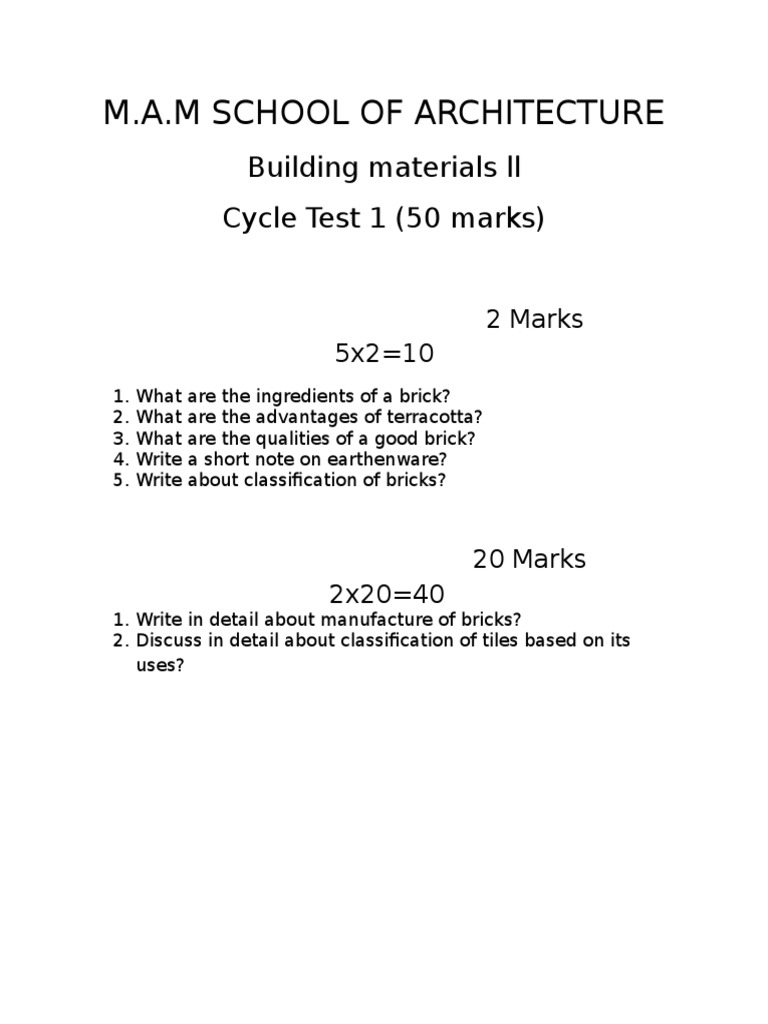 M.A.M SCHOOL OF ARCHITECTURE

Building materials ll

Cycle Test 1 (50 marks)

2 Marks

5x2=10

1. What are the ingredients of a brick?
2. What are the advantages of terracotta?
3. What are the qualities of a good brick?
4. Write a short note on earthenware?
5. Write about classification of bricks?

20 Marks

2x20=40

1. Write in detail about manufacture of bricks?
2. Discuss in detail about classification of tiles based on its uses?